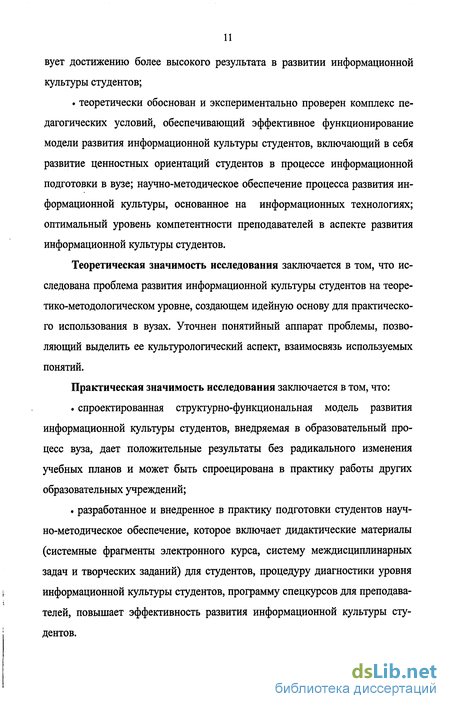 11

вует достижению более высокого результата в развитии информационной культуры студентов;

• теоретически обоснован и экспериментально проверен комплекс педагогических условий, обеспечивающий эффективное функционирование модели развития информационной культуры студентов, включающий в себя развитие ценностных ориентаций студентов в процессе информационной подготовки в вузе; научно-методическое обеспечение процесса развития информационной культуры, основанное на информационных технологиях; оптимальный уровень компетентности преподавателей в аспекте развития информационной культуры студентов.

Теоретическая значимость исследования заключается в том, что исследована проблема развития информационной культуры студентов на теоретико-методологическом уровне, создающем идейную основу для практического использования в вузах. Уточнен понятийный аппарат проблемы, позволяющий выделить ее культурологический аспект, взаимосвязь используемых понятий.

Практическая значимость исследования заключается в том, что:

• спроектированная структурно-функциональная модель развития информационной культуры студентов, внедряемая в образовательный процесс вуза, дает положительные результаты без радикального изменения учебных планов и может быть спроецирована в практику работы других образовательных учреждений;

• разработанное и внедренное в практику подготовки студентов научно-методическое обеспечение, которое включает дидактические материалы (системные фрагменты электронного курса, систему междисциплинарных задач и творческих заданий) для студентов, процедуру диагностики уровня информационной культуры студентов, программу спецкурсов для преподавателей, повышает эффективность развития информационной культуры студентов.

dsLib.net
библиотека диссертаций